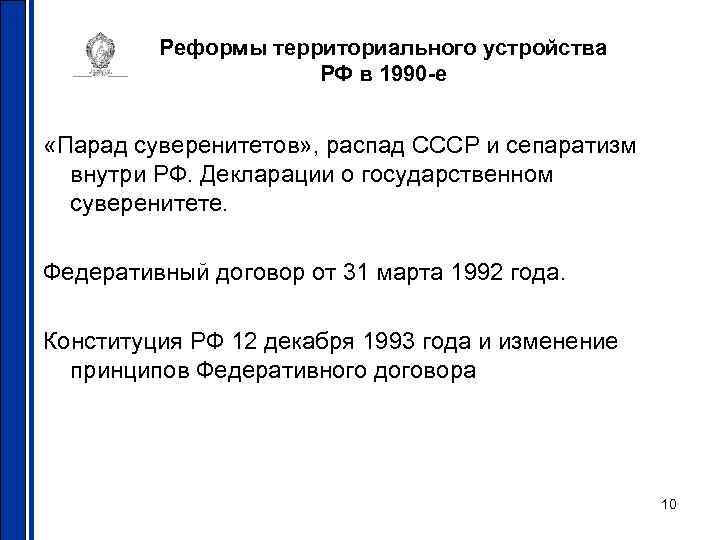 Реформы территориального устройства
РФ в 1990-е

«Парад суверенитетов», распад СССР и сепаратизм внутри РФ. Декларации о государственном суверенитете.

Федеративный договор от 31 марта 1992 года.

Конституция РФ 12 декабря 1993 года и изменение принципов Федеративного договора

10